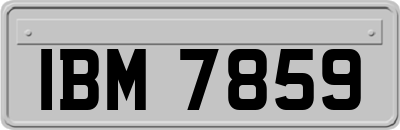 IBM 7859